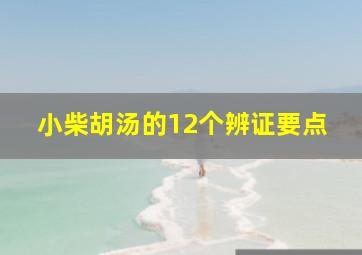 小柴胡汤的12个辨证要点